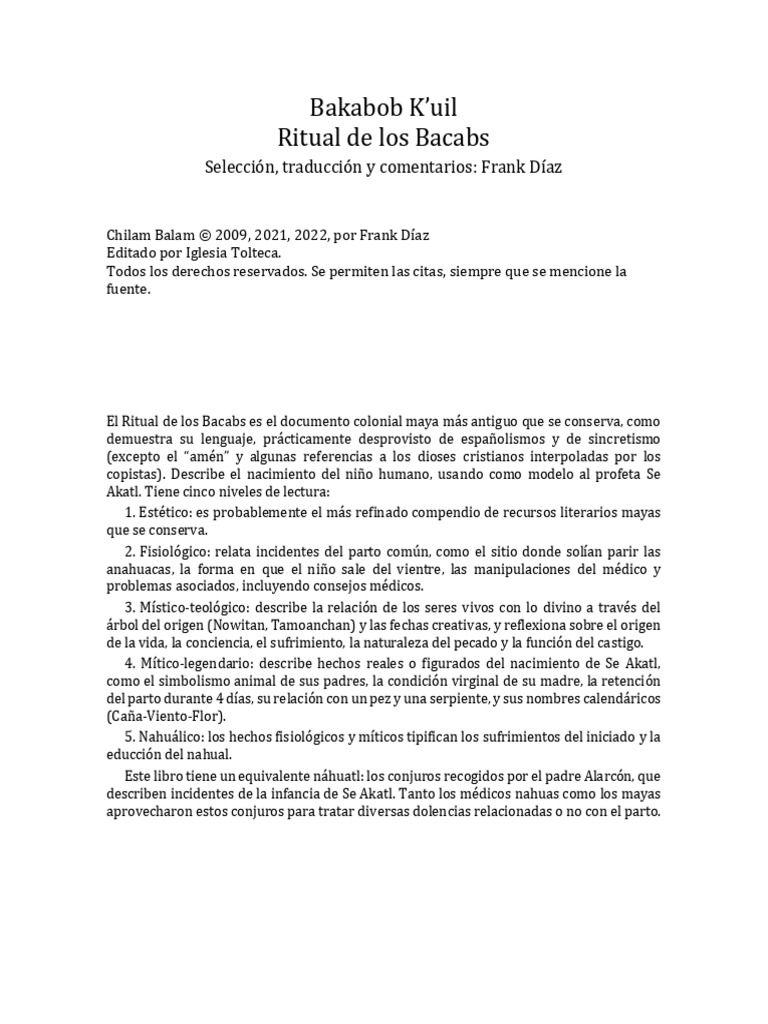 Bakabob K'uil
Ritual de los Bacabs
Selección, traducción y comentarios: Frank Díaz

Chilam Balam © 2009, 2021, 2022, por Frank Díaz
Editado por Iglesia Tolteca.
Todos los derechos reservados. Se permiten las citas, siempre que se mencione la fuente.

El Ritual de los Bacabs es el documento colonial maya más antiguo que se conserva, como demuestra su lenguaje, prácticamente desprovisto de españolismos y de sincretismo (excepto el "amén" y algunas referencias a los dioses cristianos interpoladas por los copistas). Describe el nacimiento del niño humano, usando como modelo al profeta Se Akatl. Tiene cinco niveles de lectura:

1. Estético: es probablemente el más refinado compendio de recursos literarios mayas que se conserva.

2. Fisiológico: relata incidentes del parto común, como el sitio donde solían parir las anahuacas, la forma en que el niño sale del vientre, las manipulaciones del médico y problemas asociados, incluyendo consejos médicos.

3. Místico-teológico: describe la relación de los seres vivos con lo divino a través del árbol del origen (Nowitan, Tamoanchan) y las fechas creativas, y reflexiona sobre el origen de la vida, la conciencia, el sufrimiento, la naturaleza del pecado y la función del castigo.

4. Mítico-legendario: describe hechos reales o figurados del nacimiento de Se Akatl, como el simbolismo animal de sus padres, la condición virginal de su madre, la retención del parto durante 4 días, su relación con un pez y una serpiente, y sus nombres calendáricos (Caña-Viento-Flor).

5. Nahuálico: los hechos fisiológicos y míticos tipifican los sufrimientos del iniciado y la educción del nahual.

Este libro tiene un equivalente náhuatl: los conjuros recogidos por el padre Alarcón, que describen incidentes de la infancia de Se Akatl. Tanto los médicos nahuas como los mayas aprovecharon estos conjuros para tratar diversas dolencias relacionadas o no con el parto.